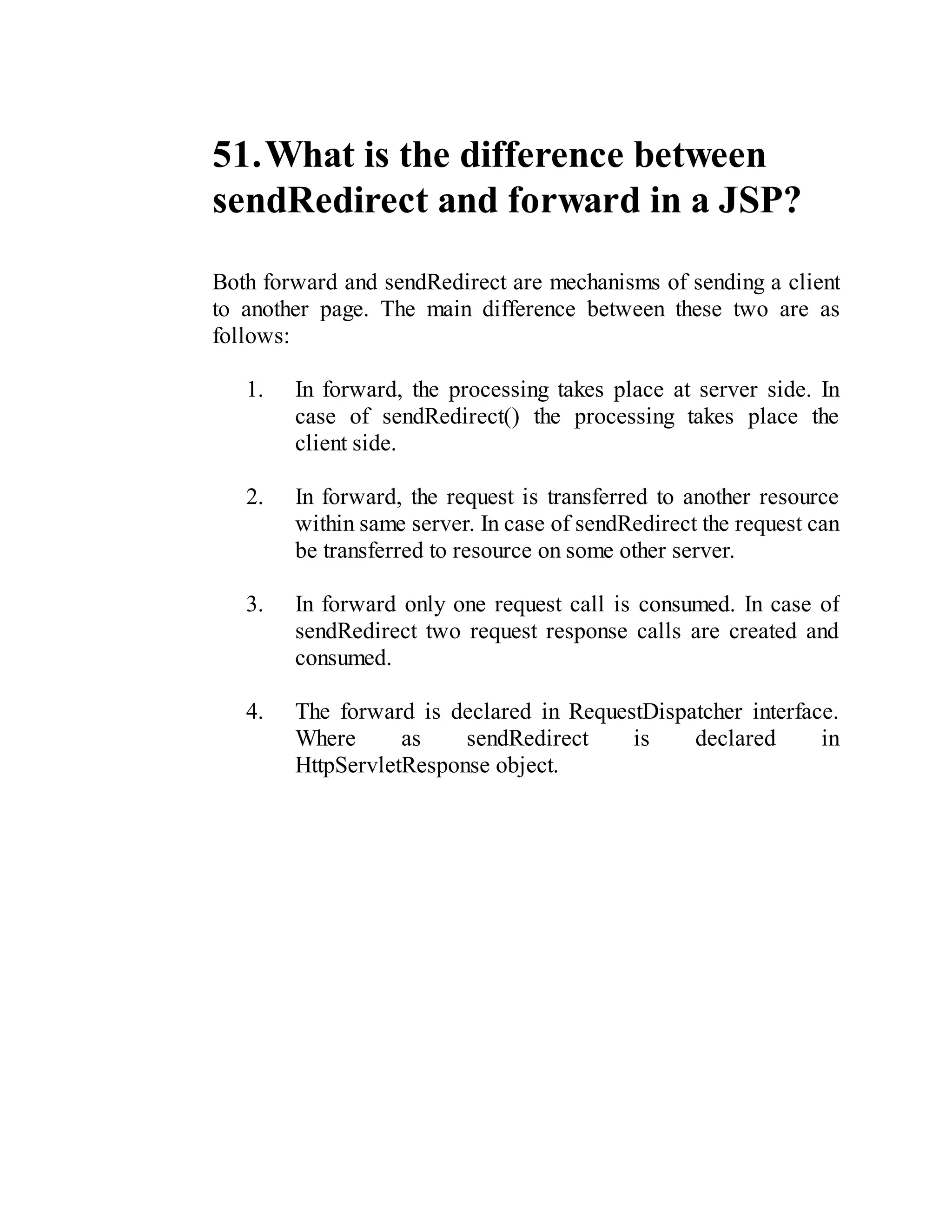 51. What is the difference between sendRedirect and forward in a JSP?

Both forward and sendRedirect are mechanisms of sending a client to another page. The main difference between these two are as follows:

1. In forward, the processing takes place at server side. In case of sendRedirect() the processing takes place the client side.

2. In forward, the request is transferred to another resource within same server. In case of sendRedirect the request can be transferred to resource on some other server.

3. In forward only one request call is consumed. In case of sendRedirect two request response calls are created and consumed.

4. The forward is declared in RequestDispatcher interface. Where as sendRedirect is declared in HttpServletResponse object.